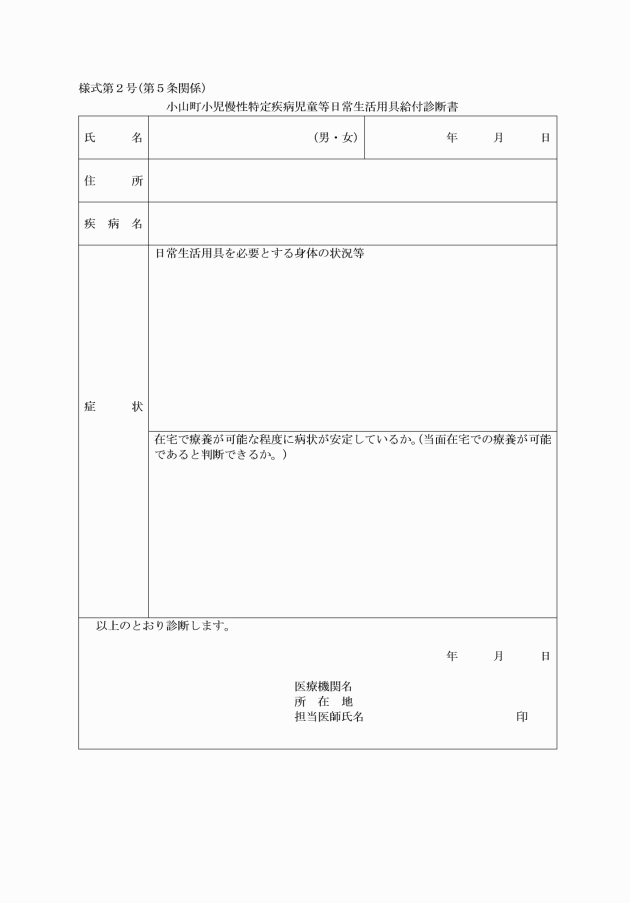 様式第２号(第５条関係)

小山町小児慢性特定疾病児童等日常生活用具給付診断書

| 氏　　名 | (男・女) | 年　　月　　日 |
|---|---|---|
| 住　　所 | | |
| 疾 病 名 | | |
| 症　　状 | 日常生活用具を必要とする身体の状況等 | |
| | 在宅で療養が可能な程度に病状が安定しているか。(当面在宅での療養が可能であると判断できるか。) | |

以上のとおり診断します。

年　　月　　日

医療機関名
所　在　地
担当医師氏名　　　　　　　　印